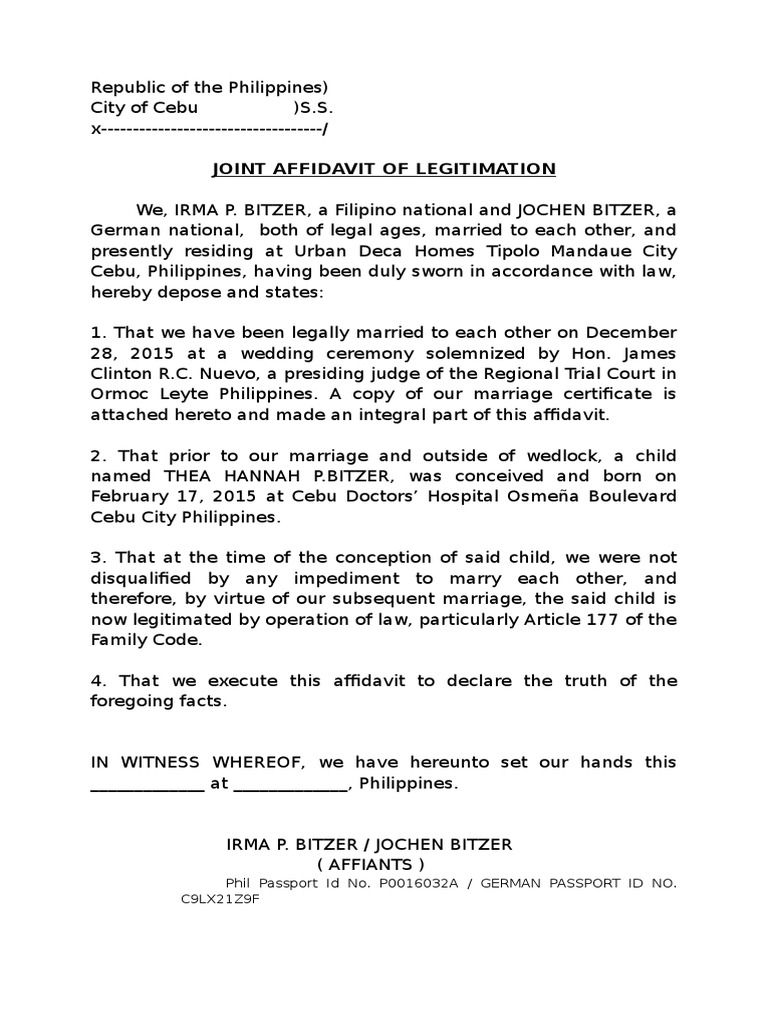 Republic of the Philippines)
City of Cebu )S.S.
x-----------------------------------/

JOINT AFFIDAVIT OF LEGITIMATION

We, IRMA P. BITZER, a Filipino national and JOCHEN BITZER, a German national, both of legal ages, married to each other, and presently residing at Urban Deca Homes Tipolo Mandaue City Cebu, Philippines, having been duly sworn in accordance with law, hereby depose and states:

1. That we have been legally married to each other on December 28, 2015 at a wedding ceremony solemnized by Hon. James Clinton R.C. Nuevo, a presiding judge of the Regional Trial Court in Ormoc Leyte Philippines. A copy of our marriage certificate is attached hereto and made an integral part of this affidavit.

2. That prior to our marriage and outside of wedlock, a child named THEA HANNAH P.BITZER, was conceived and born on February 17, 2015 at Cebu Doctors' Hospital Osmeña Boulevard Cebu City Philippines.

3. That at the time of the conception of said child, we were not disqualified by any impediment to marry each other, and therefore, by virtue of our subsequent marriage, the said child is now legitimated by operation of law, particularly Article 177 of the Family Code.

4. That we execute this affidavit to declare the truth of the foregoing facts.

IN WITNESS WHEREOF, we have hereunto set our hands this _____________ at _____________, Philippines.

IRMA P. BITZER / JOCHEN BITZER
( AFFIANTS )
Phil Passport Id No. P0016032A / GERMAN PASSPORT ID NO. C9LX21Z9F